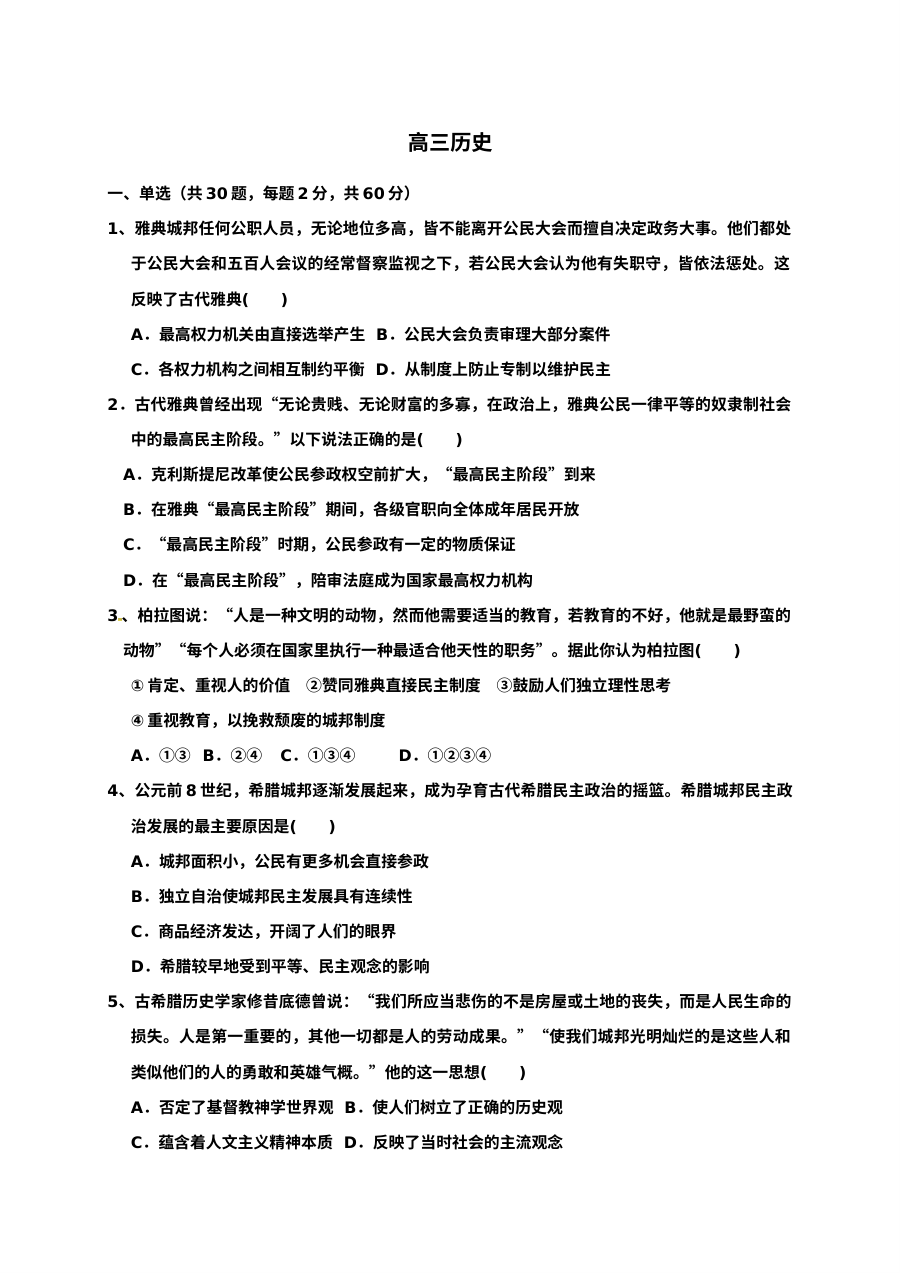 高三历史

一、单选（共30题，每题2分，共60分）

1、雅典城邦任何公职人员，无论地位多高，皆不能离开公民大会而擅自决定政务大事。他们都处于公民大会和五百人会议的经常督察监视之下，若公民大会认为他有失职守，皆依法惩处。这反映了古代雅典(　　)

A．最高权力机关由直接选举产生 B．公民大会负责审理大部分案件

C．各权力机构之间相互制约平衡 D．从制度上防止专制以维护民主

2．古代雅典曾经出现“无论贵贱、无论财富的多寡，在政治上，雅典公民一律平等的奴隶制社会中的最高民主阶段。”以下说法正确的是(　　)

A．克利斯提尼改革使公民参政权空前扩大，“最高民主阶段”到来

B．在雅典“最高民主阶段”期间，各级官职向全体成年居民开放

C．“最高民主阶段”时期，公民参政有一定的物质保证

D．在“最高民主阶段”，陪审法庭成为国家最高权力机构

3、柏拉图说：“人是一种文明的动物，然而他需要适当的教育，若教育的不好，他就是最野蛮的动物”“每个人必须在国家里执行一种最适合他天性的职务”。据此你认为柏拉图(　　)

①肯定、重视人的价值 ②赞同雅典直接民主制度 ③鼓励人们独立理性思考

④重视教育，以挽救颓废的城邦制度

A．①③ B．②④ C．①③④ D．①②③④

4、公元前8世纪，希腊城邦逐渐发展起来，成为孕育古代希腊民主政治的摇篮。希腊城邦民主政治发展的最主要原因是(　　)

A．城邦面积小，公民有更多机会直接参政

B．独立自治使城邦民主发展具有连续性

C．商品经济发达，开阔了人们的眼界

D．希腊较早地受到平等、民主观念的影响

5、古希腊历史学家修昔底德曾说：“我们所应当悲伤的不是房屋或土地的丧失，而是人民生命的损失。人是第一重要的，其他一切都是人的劳动成果。”“使我们城邦光明灿烂的是这些人和类似他们的人的勇敢和英雄气概。”他的这一思想(　　)

A．否定了基督教神学世界观 B．使人们树立了正确的历史观

C．蕴含着人文主义精神本质 D．反映了当时社会的主流观念